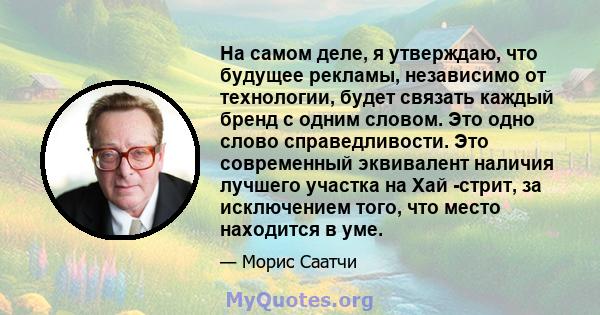 На самом деле, я утверждаю, что будущее рекламы, независимо от технологии, будет связать каждый бренд с одним словом. Это одно слово справедливости. Это современный эквивалент наличия лучшего участка на Хай -стрит, за исключением того, что место находится в уме.

— Морис Саатчи

MyQuotes.org